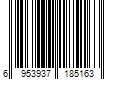 6 953937 185163